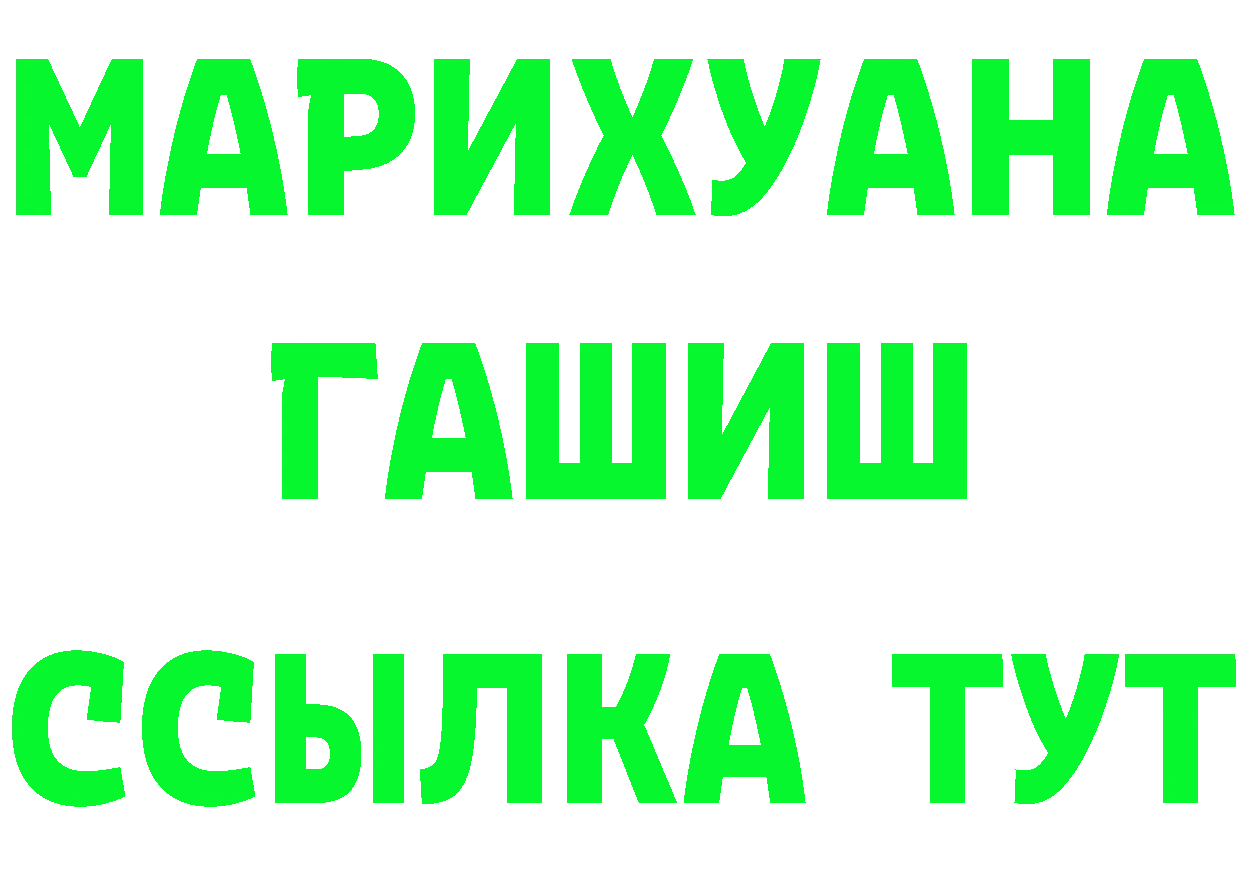 МАРИХУАНА
ГАШИШ
ССЫЛКА ТУТ